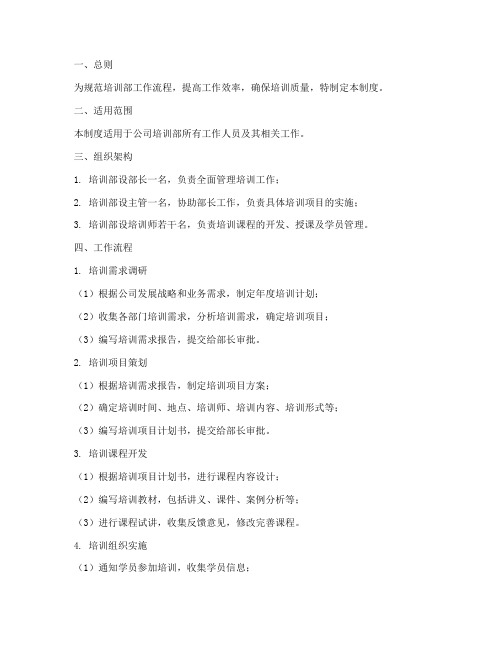 一、总则

为规范培训部工作流程，提高工作效率，确保培训质量，特制定本制度。

二、适用范围

本制度适用于公司培训部所有工作人员及其相关工作。

三、组织架构

1. 培训部设部长一名，负责全面管理培训工作；

2. 培训部设主管一名，协助部长工作，负责具体培训项目的实施；

3. 培训部设培训师若干名，负责培训课程的开发、授课及学员管理。

四、工作流程

1. 培训需求调研

（1）根据公司发展战略和业务需求，制定年度培训计划；

（2）收集各部门培训需求，分析培训需求，确定培训项目；

（3）编写培训需求报告，提交给部长审批。

2. 培训项目策划

（1）根据培训需求报告，制定培训项目方案；

（2）确定培训时间、地点、培训师、培训内容、培训形式等；

（3）编写培训项目计划书，提交给部长审批。

3. 培训课程开发

（1）根据培训项目计划书，进行课程内容设计；

（2）编写培训教材，包括讲义、课件、案例分析等；

（3）进行课程试讲，收集反馈意见，修改完善课程。

4. 培训组织实施

（1）通知学员参加培训，收集学员信息；